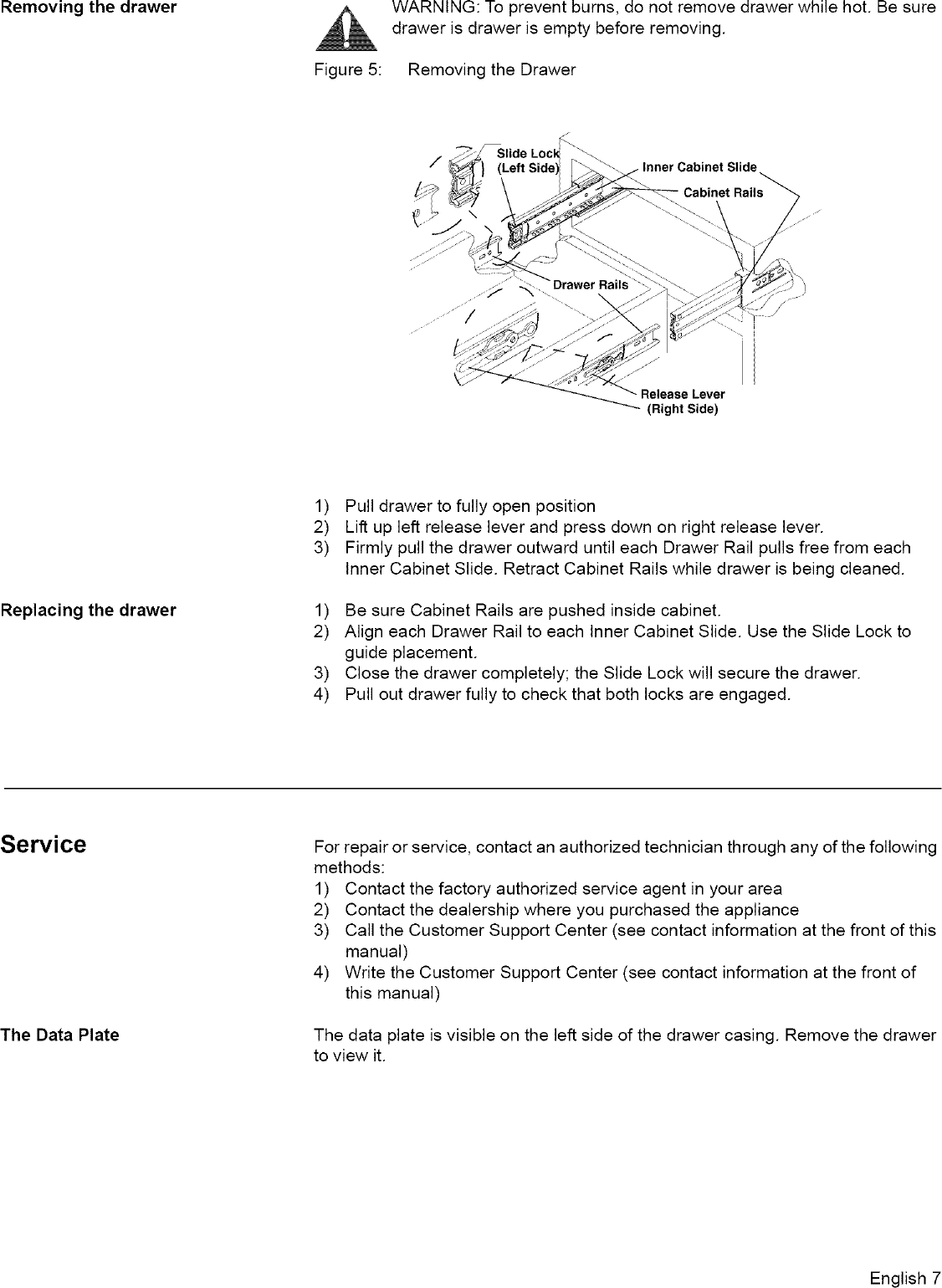 Removing the drawer

WARNING: To prevent burns, do not remove drawer while hot. Be sure drawer is drawer is empty before removing.

Figure 5: Removing the Drawer

Slide Lock (Left Side)
Inner Cabinet Slide
Cabinet Rails
Drawer Rails
Release Lever (Right Side)

1) Pull drawer to fully open position
2) Lift up left release lever and press down on right release lever.
3) Firmly pull the drawer outward until each Drawer Rail pulls free from each Inner Cabinet Slide. Retract Cabinet Rails while drawer is being cleaned.

Replacing the drawer

1) Be sure Cabinet Rails are pushed inside cabinet.
2) Align each Drawer Rail to each Inner Cabinet Slide. Use the Slide Lock to guide placement.
3) Close the drawer completely; the Slide Lock will secure the drawer.
4) Pull out drawer fully to check that both locks are engaged.

Service

For repair or service, contact an authorized technician through any of the following methods:
1) Contact the factory authorized service agent in your area
2) Contact the dealership where you purchased the appliance
3) Call the Customer Support Center (see contact information at the front of this manual)
4) Write the Customer Support Center (see contact information at the front of this manual)

The Data Plate

The data plate is visible on the left side of the drawer casing. Remove the drawer to view it.

English 7